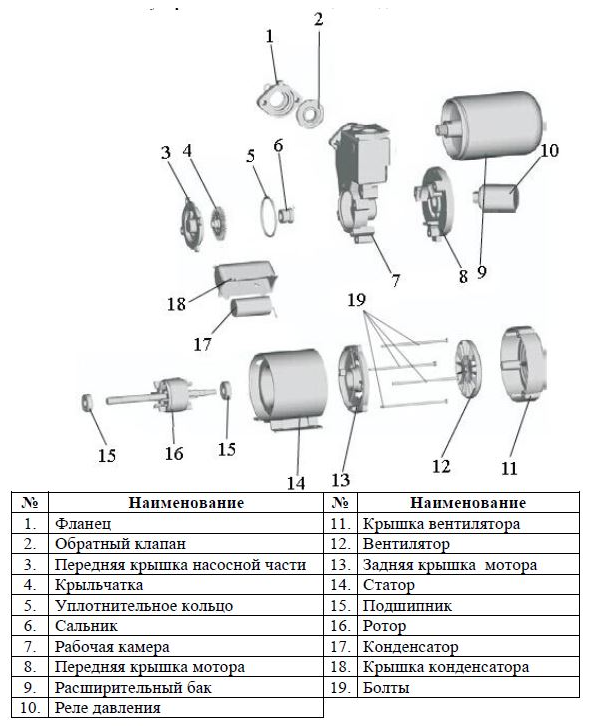 1
2
3
4
5
6
10
7
8
9
18
17
19
15
16
15
14
13
12
11

| № | Наименование | № | Наименование |
|---|---|---|---|
| 1. | Фланец | 11. | Крышка вентилятора |
| 2. | Обратный клапан | 12. | Вентилятор |
| 3. | Передняя крышка насосной части | 13. | Задняя крышка мотора |
| 4. | Крыльчатка | 14. | Статор |
| 5. | Уплотнительное кольцо | 15. | Подшипник |
| 6. | Сальник | 16. | Ротор |
| 7. | Рабочая камера | 17. | Конденсатор |
| 8. | Передняя крышка мотора | 18. | Крышка конденсатора |
| 9. | Расширительный бак | 19. | Болты |
| 10. | Реле давления | | |